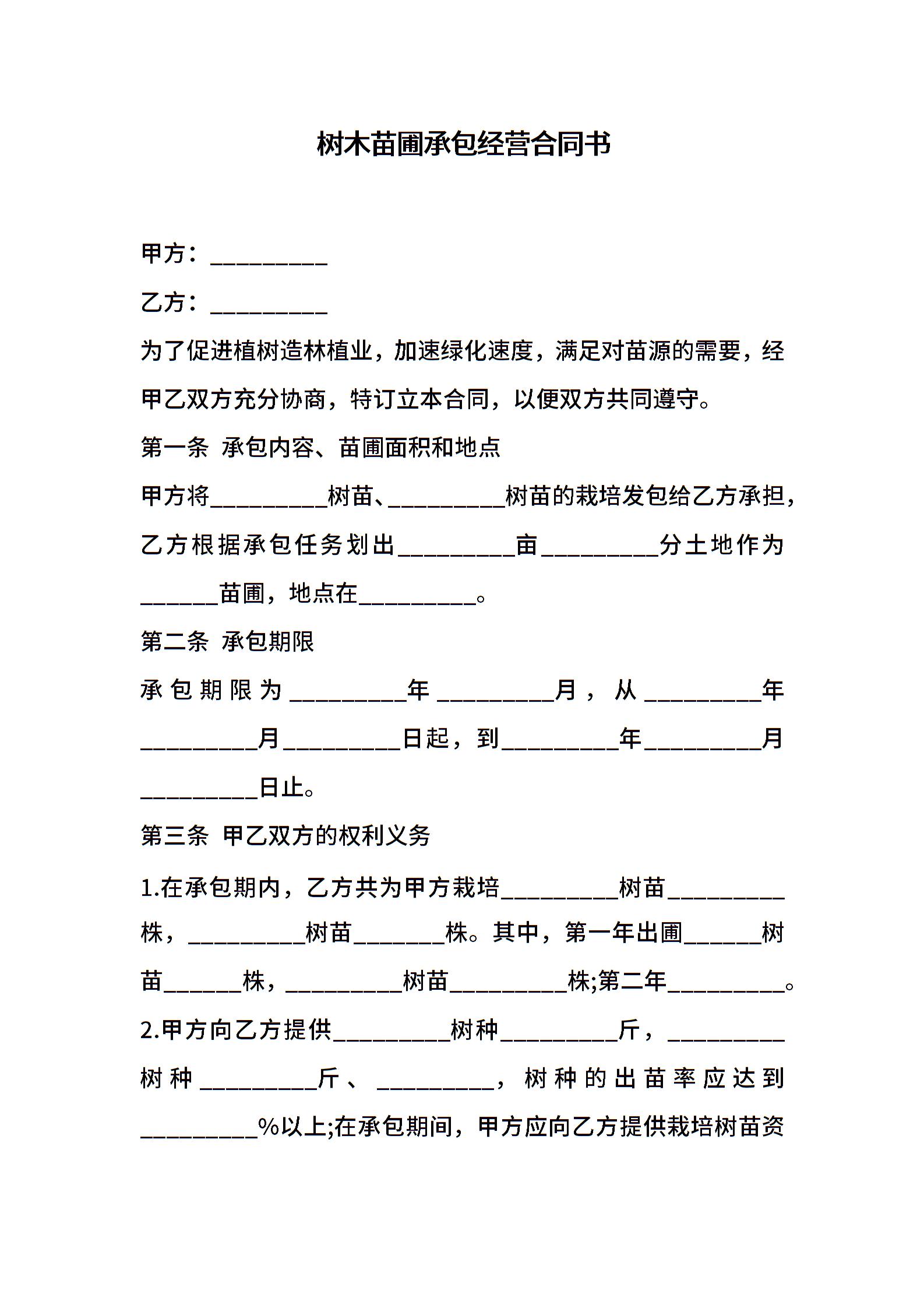 树木苗圃承包经营合同书

甲方：__________

乙方：__________

为了促进植树造林植业，加速绿化速度，满足对苗源的需要，经甲乙双方充分协商，特订立本合同，以便双方共同遵守。

第一条 承包内容、苗圃面积和地点

甲方将__________树苗、__________树苗的栽培发包给乙方承担，乙方根据承包任务划出__________亩__________分土地作为______苗圃，地点在__________。

第二条 承包期限

承包期限为__________年__________月，从__________年__________月__________日起，到__________年__________月__________日止。

第三条 甲乙双方的权利义务

1.在承包期内，乙方共为甲方栽培__________树苗__________株，__________树苗________株。其中，第一年出圃______树苗______株，__________树苗__________株;第二年__________。

2.甲方向乙方提供__________树种__________斤，__________树种__________斤、__________，树种的出苗率应达到__________%以上;在承包期间，甲方应向乙方提供栽培树苗资